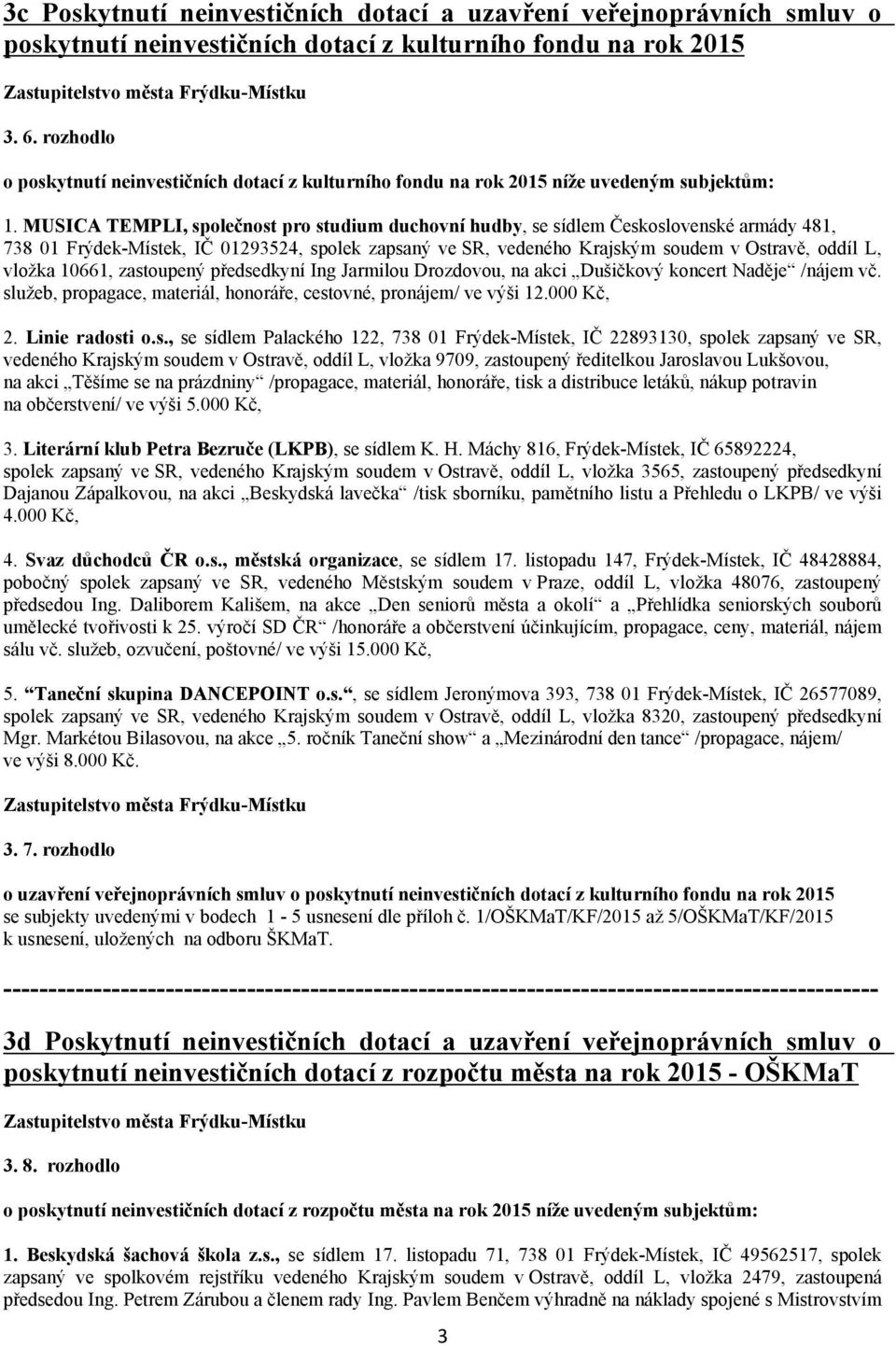 3c Poskytnutí neinvestičních dotací a uzavření veřejnoprávních smluv o poskytnutí neinvestičních dotací z kulturního fondu na rok 2015

Zastupitelstvo města Frýdku-Místku

3. 6. rozhodlo

o poskytnutí neinvestičních dotací z kulturního fondu na rok 2015 níže uvedeným subjektům:

1. MUSICA TEMPLI, společnost pro studium duchovní hudby, se sídlem Československé armády 481, 738 01 Frýdek-Místek, IČ 01293524, spolek zapsaný ve SR, vedeného Krajským soudem v Ostravě, oddíl L, vložka 10661, zastoupený předsedkyní Ing Jarmilou Drozdovou, na akci „Dušičkový koncert Naděje“ /nájem vč. služeb, propagace, materiál, honoráře, cestovné, pronájem/ ve výši 12.000 Kč,

2. Linie radosti o.s., se sídlem Palackého 122, 738 01 Frýdek-Místek, IČ 22893130, spolek zapsaný ve SR, vedeného Krajským soudem v Ostravě, oddíl L, vložka 9709, zastoupený ředitelkou Jaroslavou Lukšovou, na akci „Těšíme se na prázdniny“ /propagace, materiál, honoráře, tisk a distribuce letáků, nákup potravin na občerstvení/ ve výši 5.000 Kč,

3. Literární klub Petra Bezruče (LKPB), se sídlem K. H. Máchy 816, Frýdek-Místek, IČ 65892224, spolek zapsaný ve SR, vedeného Krajským soudem v Ostravě, oddíl L, vložka 3565, zastoupený předsedkyní Dajanou Zápalkovou, na akci „Beskydská lavečka“ /tisk sborníku, pamětního listu a Přehledu o LKPB/ ve výši 4.000 Kč,

4. Svaz důchodců ČR o.s., městská organizace, se sídlem 17. listopadu 147, Frýdek-Místek, IČ 48428884, pobočný spolek zapsaný ve SR, vedeného Městským soudem v Praze, oddíl L, vložka 48076, zastoupený předsedou Ing. Daliborem Kališem, na akce „Den seniorů města a okolí“ a „Přehlídka seniorských souborů umělecké tvořivosti k 25. výročí SD ČR“ /honoráře a občerstvení účinkujícím, propagace, ceny, materiál, nájem sálu vč. služeb, ozvučení, poštovné/ ve výši 15.000 Kč,

5. “Taneční skupina DANCEPOINT o.s.“, se sídlem Jeronýmova 393, 738 01 Frýdek-Místek, IČ 26577089, spolek zapsaný ve SR, vedeného Krajským soudem v Ostravě, oddíl L, vložka 8320, zastoupený předsedkyní Mgr. Markétou Bilasovou, na akce „5. ročník Taneční show“ a „Mezinárodní den tance“ /propagace, nájem/ ve výši 8.000 Kč.

Zastupitelstvo města Frýdku-Místku

3. 7. rozhodlo

o uzavření veřejnoprávních smluv o poskytnutí neinvestičních dotací z kulturního fondu na rok 2015 se subjekty uvedenými v bodech 1 - 5 usnesení dle příloh č. 1/OŠKMaT/KF/2015 až 5/OŠKMaT/KF/2015 k usnesení, uložených na odboru ŠKMaT.

------------------------------------------------------------------------------------------------

3d Poskytnutí neinvestičních dotací a uzavření veřejnoprávních smluv o poskytnutí neinvestičních dotací z rozpočtu města na rok 2015 - OŠKMaT

Zastupitelstvo města Frýdku-Místku

3. 8. rozhodlo

o poskytnutí neinvestičních dotací z rozpočtu města na rok 2015 níže uvedeným subjektům:

1. Beskydská šachová škola z.s., se sídlem 17. listopadu 71, 738 01 Frýdek-Místek, IČ 49562517, spolek zapsaný ve spolkovém rejstříku vedeného Krajským soudem v Ostravě, oddíl L, vložka 2479, zastoupená předsedou Ing. Petrem Zárubou a členem rady Ing. Pavlem Benčem výhradně na náklady spojené s Mistrovstvím

3